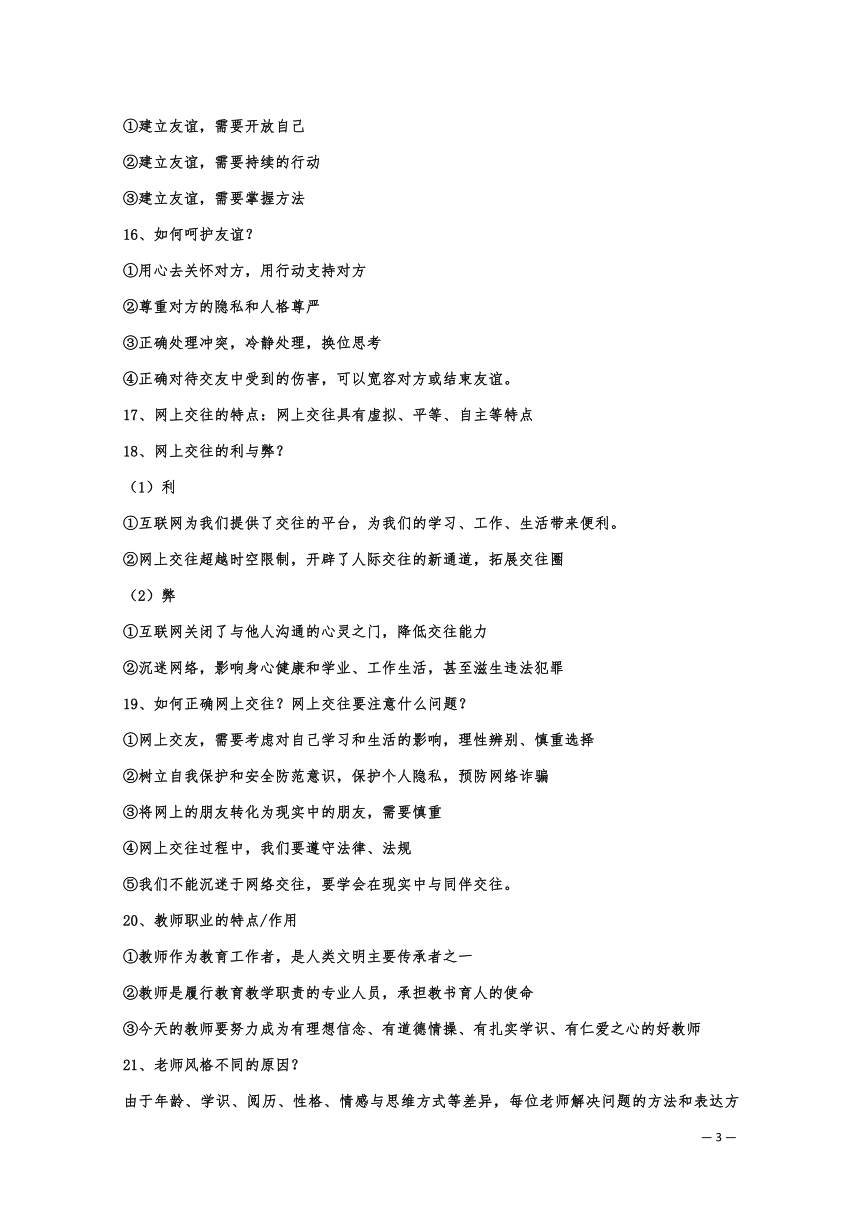 ①建立友谊，需要开放自己

②建立友谊，需要持续的行动

③建立友谊，需要掌握方法

16、如何呵护友谊？

①用心去关怀对方，用行动支持对方

②尊重对方的隐私和人格尊严

③正确处理冲突，冷静处理，换位思考

④正确对待交友中受到的伤害，可以宽容对方或结束友谊。

17、网上交往的特点：网上交往具有虚拟、平等、自主等特点

18、网上交往的利与弊？

（1）利

①互联网为我们提供了交往的平台，为我们的学习、工作、生活带来便利。

②网上交往超越时空限制，开辟了人际交往的新通道，拓展交往圈

（2）弊

①互联网关闭了与他人沟通的心灵之门，降低交往能力

②沉迷网络，影响身心健康和学业、工作生活，甚至滋生违法犯罪

19、如何正确网上交往？网上交往要注意什么问题？

①网上交友，需要考虑对自己学习和生活的影响，理性辨别、慎重选择

②树立自我保护和安全防范意识，保护个人隐私，预防网络诈骗

③将网上的朋友转化为现实中的朋友，需要慎重

④网上交往过程中，我们要遵守法律、法规

⑤我们不能沉迷于网络交往，要学会在现实中与同伴交往。

20、教师职业的特点/作用

①教师作为教育工作者，是人类文明主要传承者之一

②教师是履行教育教学职责的专业人员，承担教书育人的使命

③今天的教师要努力成为有理想信念、有道德情操、有扎实学识、有仁爱之心的好教师

21、老师风格不同的原因？

由于年龄、学识、阅历、性格、情感与思维方式等差异，每位老师解决问题的方法和表达方

— 3 —